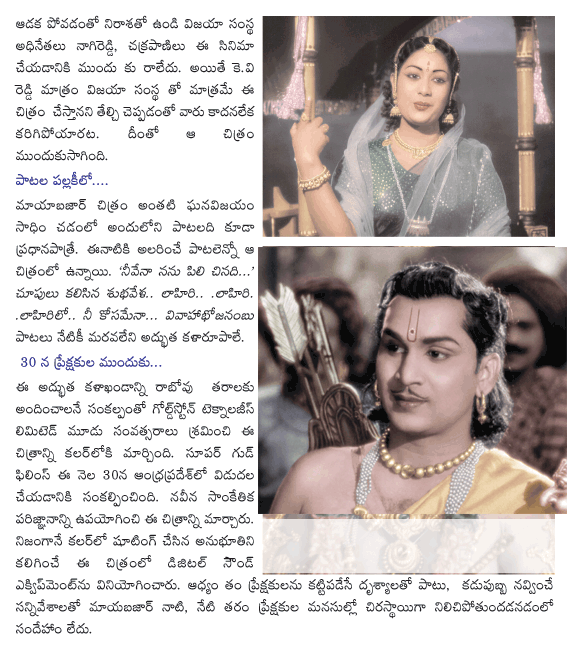 ఆడక పోవడంతో నిరాశతో ఉండి విజయా సంస్థ అధినేతలు నాగిరెడ్డి, చక్రపాణిలు ఈ సినిమా చేయడానికి ముందు కు రాలేదు. అయితే కె.వి రెడ్డి మాత్రం విజయా సంస్థ తో మాత్రమే ఈ చిత్రం చేస్తానని తేల్చి చెప్పడంతో వారు కాదనలేక కరిగిపోయారట. దీంతో ఆ చిత్రం ముందుకుసాగింది.

పాటల పల్లకీలో....

మాయాబజార్ చిత్రం అంతటి ఘనవిజయం సాధిం చడంలో అందులోని పాటలది కూడా ప్రధానపాత్రే. ఈనాటికి అలరించే పాటలెన్నో ఆ చిత్రంలో ఉన్నాయి. 'నీవేనా నను పిలి చినది...' చూపులు కలిసిన శుభవేళ.. లాహిరి.. .లాహిరి. .లాహిరిలో.. నీ కోసమేనా... వివాహభోజనంబు పాటలు నేటికీ మరవలేని అద్భుత కళారూపాలే.

30 న ప్రేక్షకుల ముందుకు...

ఈ అద్భుత కళాఖండాన్ని రాబోవు తరాలకు అందించాలనే సంకల్పంతో గోల్డ్‌స్టోన్ టెక్నాలజీస్ లిమిటెడ్ మూడు సంవత్సరాలు శ్రమించి ఈ చిత్రాన్ని కలర్‌లోకి మార్చింది. సూపర్ గుడ్ ఫిలింస్ ఈ నెల 30న ఆంధ్రప్రదేశ్‌లో విడుదల చేయడానికి సంకల్పించింది. నవీన సాంకేతిక పరిజ్ఞానాన్ని ఉపయోగించి ఈ చిత్రాన్ని మార్చారు. నిజంగానే కలర్‌లో షూటింగ్ చేసిన అనుభూతిని కలిగించే ఈ చిత్రంలో డిజిటల్ సౌండ్ ఎక్విప్‌మెంట్‌ను వినియోగించారు. ఆద్యం తం ప్రేక్షకులను కట్టిపడేసే దృశ్యాలతో పాటు, కడుపుబ్బ నవ్వించే సన్నివేశాలతో మాయాబజార్ నాటి, నేటి తరం ప్రేక్షకుల మనసుల్లో చిరస్థాయిగా నిలిచిపోతుందడనడంలో సందేహం లేదు.